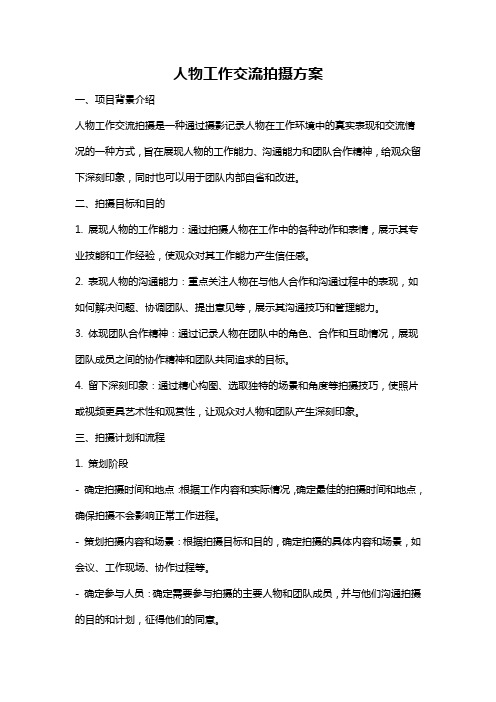 人物工作交流拍摄方案

一、项目背景介绍

人物工作交流拍摄是一种通过摄影记录人物在工作环境中的真实表现和交流情况的一种方式，旨在展现人物的工作能力、沟通能力和团队合作精神，给观众留下深刻印象，同时也可以用于团队内部自省和改进。

二、拍摄目标和目的

1. 展现人物的工作能力：通过拍摄人物在工作中的各种动作和表情，展示其专业技能和工作经验，使观众对其工作能力产生信任感。

2. 表现人物的沟通能力：重点关注人物在与他人合作和沟通过程中的表现，如如何解决问题、协调团队、提出意见等，展示其沟通技巧和管理能力。

3. 体现团队合作精神：通过记录人物在团队中的角色、合作和互助情况，展现团队成员之间的协作精神和团队共同追求的目标。

4. 留下深刻印象：通过精心构图、选取独特的场景和角度等拍摄技巧，使照片或视频更具艺术性和观赏性，让观众对人物和团队产生深刻印象。

三、拍摄计划和流程

1. 策划阶段

- 确定拍摄时间和地点：根据工作内容和实际情况，确定最佳的拍摄时间和地点，确保拍摄不会影响正常工作进程。

- 策划拍摄内容和场景：根据拍摄目标和目的，确定拍摄的具体内容和场景，如会议、工作现场、协作过程等。

- 确定参与人员：确定需要参与拍摄的主要人物和团队成员，并与他们沟通拍摄的目的和计划，征得他们的同意。